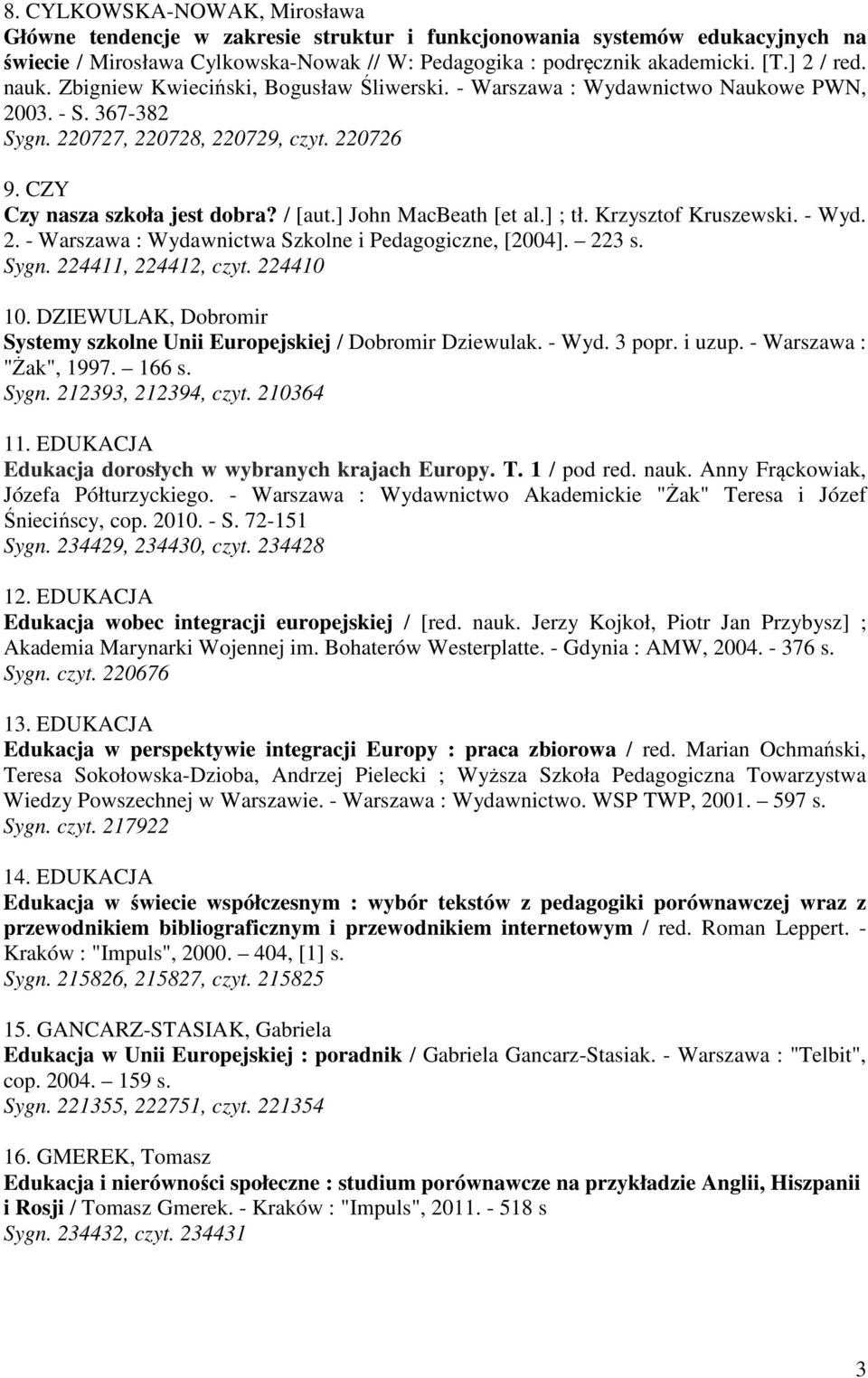 8. CYLKOWSKA-NOWAK, Mirosława
Główne tendencje w zakresie struktur i funkcjonowania systemów edukacyjnych na świecie / Mirosława Cylkowska-Nowak // W: Pedagogika : podręcznik akademicki. [T.] 2 / red. nauk. Zbigniew Kwieciński, Bogusław Śliwerski. - Warszawa : Wydawnictwo Naukowe PWN, 2003. - S. 367-382
Sygn. 220727, 220728, 220729, czyt. 220726

9. CZY
Czy nasza szkoła jest dobra? / [aut.] John MacBeath [et al.] ; tł. Krzysztof Kruszewski. - Wyd. 2. - Warszawa : Wydawnictwa Szkolne i Pedagogiczne, [2004]. – 223 s.
Sygn. 224411, 224412, czyt. 224410

10. DZIEWULAK, Dobromir
Systemy szkolne Unii Europejskiej / Dobromir Dziewulak. - Wyd. 3 popr. i uzup. - Warszawa : "Żak", 1997. – 166 s.
Sygn. 212393, 212394, czyt. 210364

11. EDUKACJA
Edukacja dorosłych w wybranych krajach Europy. T. 1 / pod red. nauk. Anny Frąckowiak, Józefa Półturzyckiego. - Warszawa : Wydawnictwo Akademickie "Żak" Teresa i Józef Śniecińscy, cop. 2010. - S. 72-151
Sygn. 234429, 234430, czyt. 234428

12. EDUKACJA
Edukacja wobec integracji europejskiej / [red. nauk. Jerzy Kojkoł, Piotr Jan Przybysz] ; Akademia Marynarki Wojennej im. Bohaterów Westerplatte. - Gdynia : AMW, 2004. - 376 s.
Sygn. czyt. 220676

13. EDUKACJA
Edukacja w perspektywie integracji Europy : praca zbiorowa / red. Marian Ochmański, Teresa Sokołowska-Dzioba, Andrzej Pielecki ; Wyższa Szkoła Pedagogiczna Towarzystwa Wiedzy Powszechnej w Warszawie. - Warszawa : Wydawnictwo. WSP TWP, 2001. – 597 s.
Sygn. czyt. 217922

14. EDUKACJA
Edukacja w świecie współczesnym : wybór tekstów z pedagogiki porównawczej wraz z przewodnikiem bibliograficznym i przewodnikiem internetowym / red. Roman Leppert. - Kraków : "Impuls", 2000. – 404, [1] s.
Sygn. 215826, 215827, czyt. 215825

15. GANCARZ-STASIAK, Gabriela
Edukacja w Unii Europejskiej : poradnik / Gabriela Gancarz-Stasiak. - Warszawa : "Telbit", cop. 2004. – 159 s.
Sygn. 221355, 222751, czyt. 221354

16. GMEREK, Tomasz
Edukacja i nierówności społeczne : studium porównawcze na przykładzie Anglii, Hiszpanii i Rosji / Tomasz Gmerek. - Kraków : "Impuls", 2011. - 518 s
Sygn. 234432, czyt. 234431

3